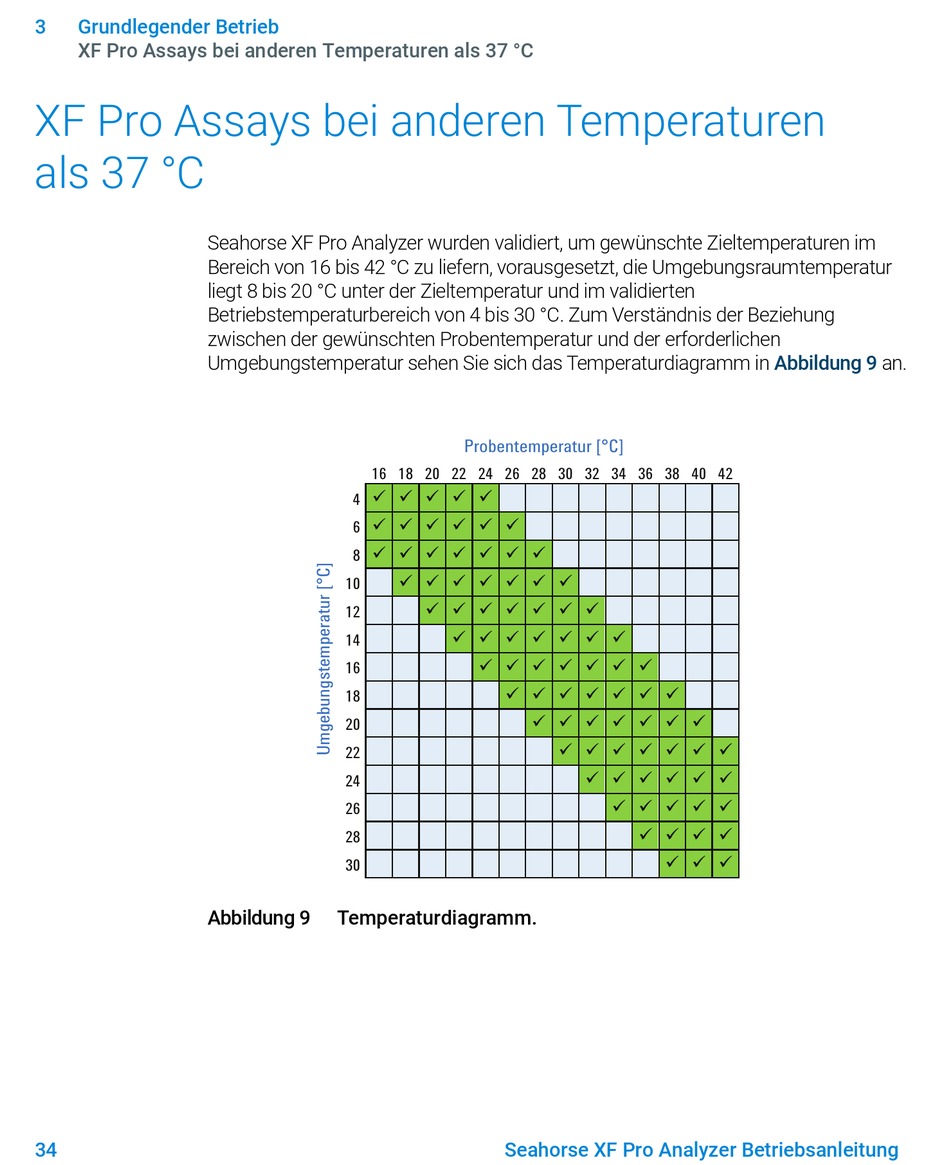 3 Grundlegender Betrieb
XF Pro Assays bei anderen Temperaturen als 37 °C

XF Pro Assays bei anderen Temperaturen als 37 °C

Seahorse XF Pro Analyzer wurden validiert, um gewünschte Zieltemperaturen im Bereich von 16 bis 42 °C zu liefern, vorausgesetzt, die Umgebungsraumtemperatur liegt 8 bis 20 °C unter der Zieltemperatur und im validierten Betriebstemperaturbereich von 4 bis 30 °C. Zum Verständnis der Beziehung zwischen der gewünschten Probentemperatur und der erforderlichen Umgebungstemperatur sehen Sie sich das Temperaturdiagramm in Abbildung 9 an.

Probentemperatur [°C]

Umgebungstemperatur [°C]

| | 16 | 18 | 20 | 22 | 24 | 26 | 28 | 30 | 32 | 34 | 36 | 38 | 40 | 42 |
|---|---|---|---|---|---|---|---|---|---|---|---|---|---|---|
| 4 | ✓ | ✓ | ✓ | ✓ | ✓ | | | | | | | | | |
| 6 | ✓ | ✓ | ✓ | ✓ | ✓ | ✓ | | | | | | | | |
| 8 | ✓ | ✓ | ✓ | ✓ | ✓ | ✓ | ✓ | | | | | | | |
| 10 | | ✓ | ✓ | ✓ | ✓ | ✓ | ✓ | ✓ | | | | | | |
| 12 | | | ✓ | ✓ | ✓ | ✓ | ✓ | ✓ | ✓ | | | | | |
| 14 | | | | ✓ | ✓ | ✓ | ✓ | ✓ | ✓ | ✓ | | | | |
| 16 | | | | | ✓ | ✓ | ✓ | ✓ | ✓ | ✓ | ✓ | | | |
| 18 | | | | | | ✓ | ✓ | ✓ | ✓ | ✓ | ✓ | ✓ | | |
| 20 | | | | | | | ✓ | ✓ | ✓ | ✓ | ✓ | ✓ | ✓ | |
| 22 | | | | | | | | ✓ | ✓ | ✓ | ✓ | ✓ | ✓ | ✓ |
| 24 | | | | | | | | | ✓ | ✓ | ✓ | ✓ | ✓ | ✓ |
| 26 | | | | | | | | | | ✓ | ✓ | ✓ | ✓ | ✓ |
| 28 | | | | | | | | | | | ✓ | ✓ | ✓ | ✓ |
| 30 | | | | | | | | | | | | ✓ | ✓ | ✓ |

Abbildung 9 Temperaturdiagramm.

34 Seahorse XF Pro Analyzer Betriebsanleitung